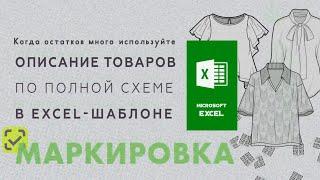 Когда остатков много используйте

ОПИСАНИЕ ТОВАРОВ

ПО ПОЛНОЙ СХЕМЕ

В EXCEL-ШАБЛОНЕ

X

MICROSOFT
EXCEL

МАРКИРОВКА